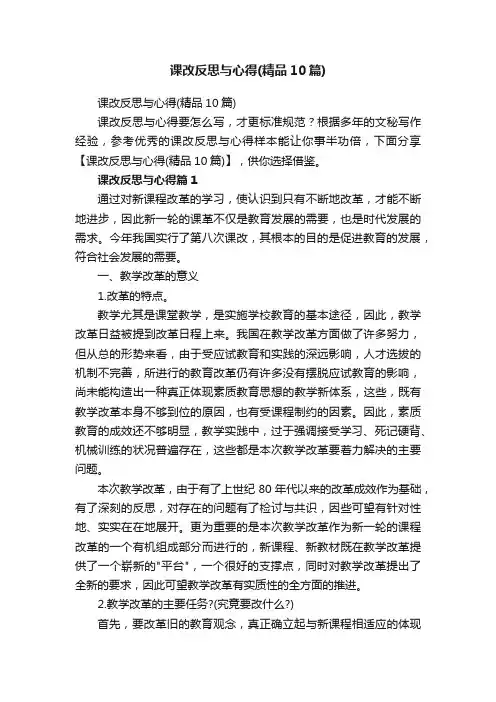 课改反思与心得(精品10篇)

课改反思与心得(精品10篇)

课改反思与心得要怎么写，才更标准规范？根据多年的文秘写作经验，参考优秀的课改反思与心得样本能让你事半功倍，下面分享【课改反思与心得(精品10篇)】，供你选择借鉴。

课改反思与心得篇1

通过对新课程改革的学习，使认识到只有不断地改革，才能不断地进步，因此新一轮的课革不仅是教育发展的需要，也是时代发展的需求。今年我国实行了第八次课改，其根本的目的是促进教育的发展，符合社会发展的需要。

一、教学改革的意义

1.改革的特点。

教学尤其是课堂教学，是实施学校教育的基本途径，因此，教学改革日益被提到改革日程上来。我国在教学改革方面做了许多努力，但从总的形势来看，由于受应试教育和实践的深远影响，人才选拔的机制不完善，所进行的教育改革仍有许多没有摆脱应试教育的影响，尚未能构造出一种真正体现素质教育思想的教学新体系，这些，既有教学改革本身不够到位的原因，也有受课程制约的因素。因此，素质教育的成效还不够明显，教学实践中，过于强调接受学习、死记硬背、机械训练的状况普遍存在，这些都是本次教学改革要着力解决的主要问题。

本次教学改革，由于有了上世纪80年代以来的改革成效作为基础，有了深刻的反思，对存在的问题有了检讨与共识，因些可望有针对性地、实实在在地展开。更为重要的是本次教学改革作为新一轮的课程改革的一个有机组成部分而进行的，新课程、新教材既在教学改革提供了一个崭新的"平台"，一个很好的支撑点，同时对教学改革提出了全新的要求，因此可望教学改革有实质性的全方面的推进。

2.教学改革的主要任务?(究竟要改什么?)

首先，要改革旧的教育观念，真正确立起与新课程相适应的体现